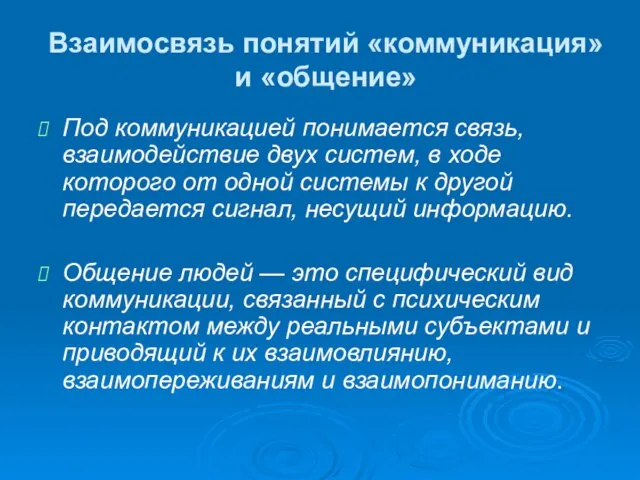 Взаимосвязь понятий «коммуникация» и «общение»

Под коммуникацией понимается связь, взаимодействие двух систем, в ходе которого от одной системы к другой передается сигнал, несущий информацию.

Общение людей — это специфический вид коммуникации, связанный с психическим контактом между реальными субъектами и приводящий к их взаимовлиянию, взаимопереживаниям и взаимопониманию.